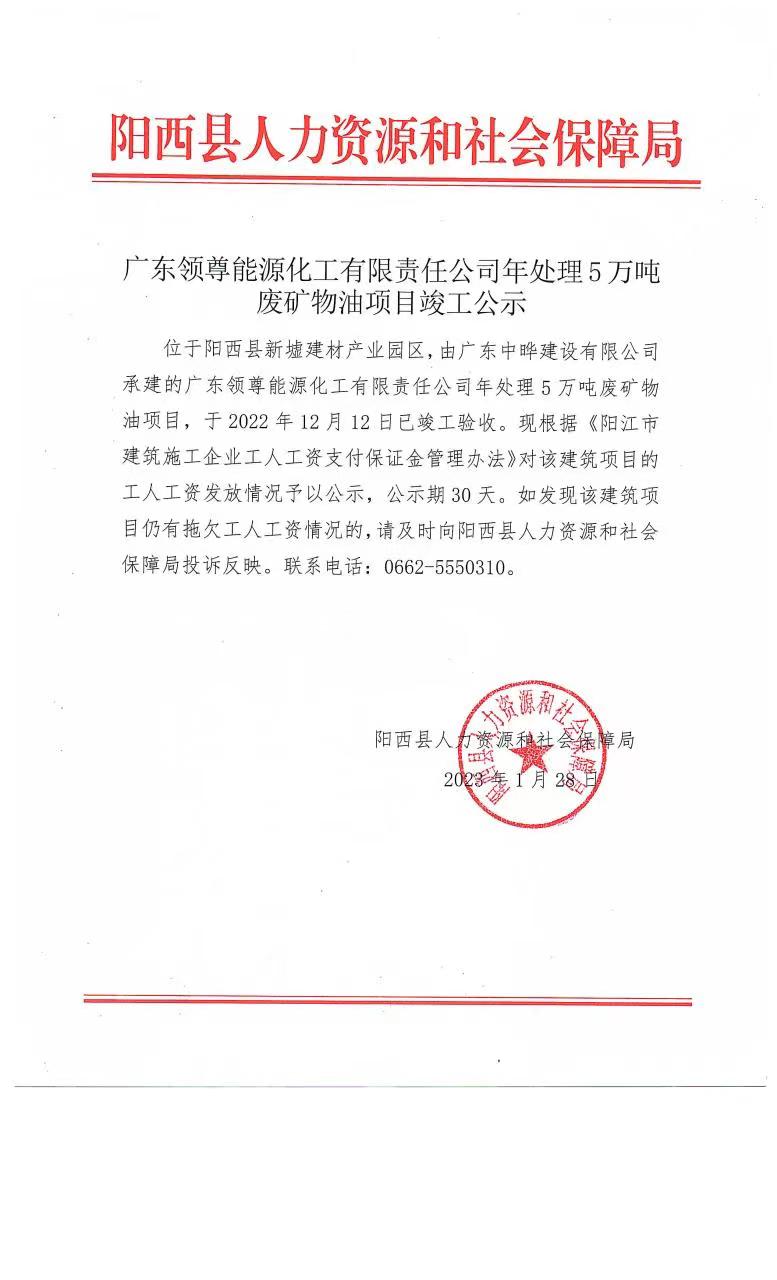 阳西县人力资源和社会保障局

广东领尊能源化工有限责任公司年处理5万吨废矿物油项目竣工公示

位于阳西县新墟建材产业园区，由广东中晔建设有限公司承建的广东领尊能源化工有限责任公司年处理5万吨废矿物油项目，于2022年12月12日已竣工验收。现根据《阳江市建筑施工企业工人工资支付保证金管理办法》对该建筑项目的工人工资发放情况予以公示，公示期30天。如发现该建筑项目仍有拖欠工人工资情况的，请及时向阳西县人力资源和社会保障局投诉反映。联系电话：0662-5550310。

阳西县人力资源和社会保障局
2023年1月28日

阳西县人力资源和社会保障局